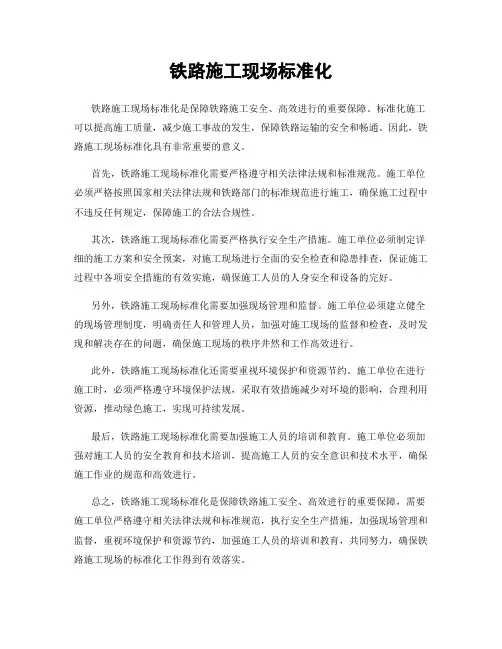 铁路施工现场标准化

铁路施工现场标准化是保障铁路施工安全、高效进行的重要保障。标准化施工可以提高施工质量，减少施工事故的发生，保障铁路运输的安全和畅通。因此，铁路施工现场标准化具有非常重要的意义。

首先，铁路施工现场标准化需要严格遵守相关法律法规和标准规范。施工单位必须严格按照国家相关法律法规和铁路部门的标准规范进行施工，确保施工过程中不违反任何规定，保障施工的合法合规性。

其次，铁路施工现场标准化需要严格执行安全生产措施。施工单位必须制定详细的施工方案和安全预案，对施工现场进行全面的安全检查和隐患排查，保证施工过程中各项安全措施的有效实施，确保施工人员的人身安全和设备的完好。

另外，铁路施工现场标准化需要加强现场管理和监督。施工单位必须建立健全的现场管理制度，明确责任人和管理人员，加强对施工现场的监督和检查，及时发现和解决存在的问题，确保施工现场的秩序井然和工作高效进行。

此外，铁路施工现场标准化还需要重视环境保护和资源节约。施工单位在进行施工时，必须严格遵守环境保护法规，采取有效措施减少对环境的影响，合理利用资源，推动绿色施工，实现可持续发展。

最后，铁路施工现场标准化需要加强施工人员的培训和教育。施工单位必须加强对施工人员的安全教育和技术培训，提高施工人员的安全意识和技术水平，确保施工作业的规范和高效进行。

总之，铁路施工现场标准化是保障铁路施工安全、高效进行的重要保障，需要施工单位严格遵守相关法律法规和标准规范，执行安全生产措施，加强现场管理和监督，重视环境保护和资源节约，加强施工人员的培训和教育，共同努力，确保铁路施工现场的标准化工作得到有效落实。